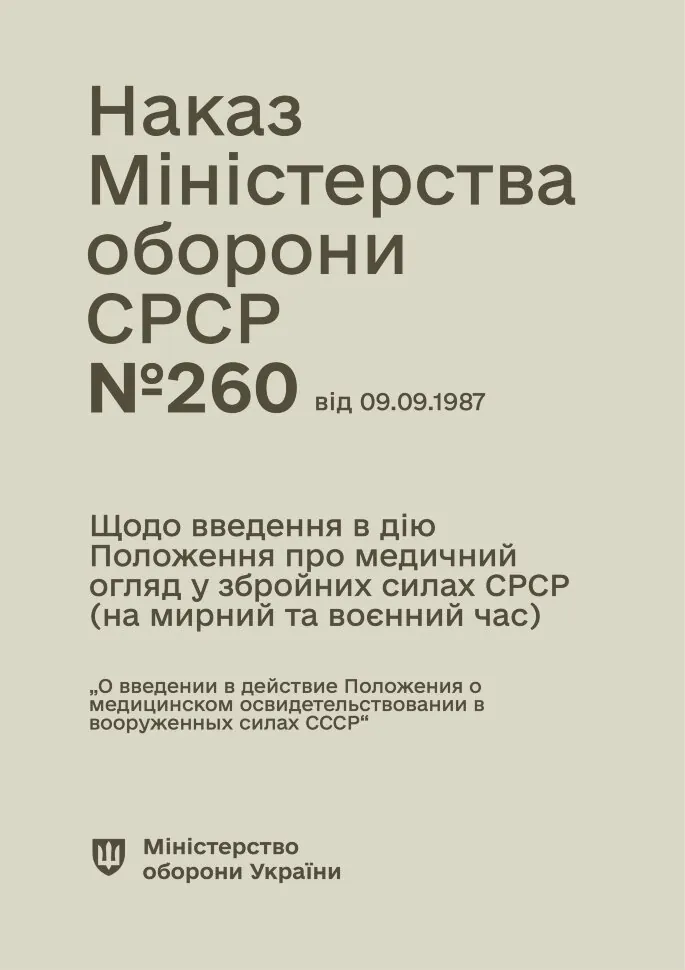 Наказ Міністерства оборони СРСР №260 від 09.09.1987

Щодо введення в дію Положення про медичний огляд у збройних силах СРСР (на мирний та воєнний час)

„О введении в действие Положения о медицинском освидетельствовании в вооруженных силах СССР“

Міністерство оборони України